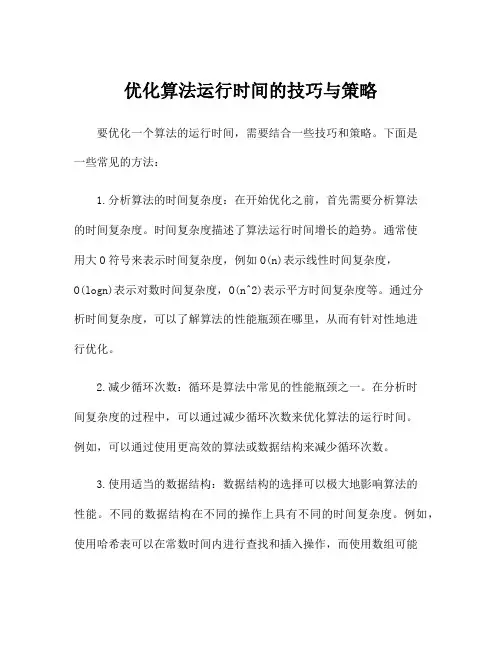 优化算法运行时间的技巧与策略

要优化一个算法的运行时间，需要结合一些技巧和策略。下面是一些常见的方法：

1.分析算法的时间复杂度：在开始优化之前，首先需要分析算法的时间复杂度。时间复杂度描述了算法运行时间增长的趋势。通常使用大O符号来表示时间复杂度，例如O(n)表示线性时间复杂度，O(logn)表示对数时间复杂度，O(n^2)表示平方时间复杂度等。通过分析时间复杂度，可以了解算法的性能瓶颈在哪里，从而有针对性地进行优化。

2.减少循环次数：循环是算法中常见的性能瓶颈之一。在分析时间复杂度的过程中，可以通过减少循环次数来优化算法的运行时间。例如，可以通过使用更高效的算法或数据结构来减少循环次数。

3.使用适当的数据结构：数据结构的选择可以极大地影响算法的性能。不同的数据结构在不同的操作上具有不同的时间复杂度。例如，使用哈希表可以在常数时间内进行查找和插入操作，而使用数组可能